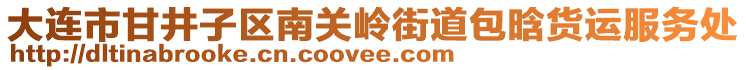 大连市甘井子区南关岭街道包晗货运服务处
http://dltinabrooke.cn.coovee.com